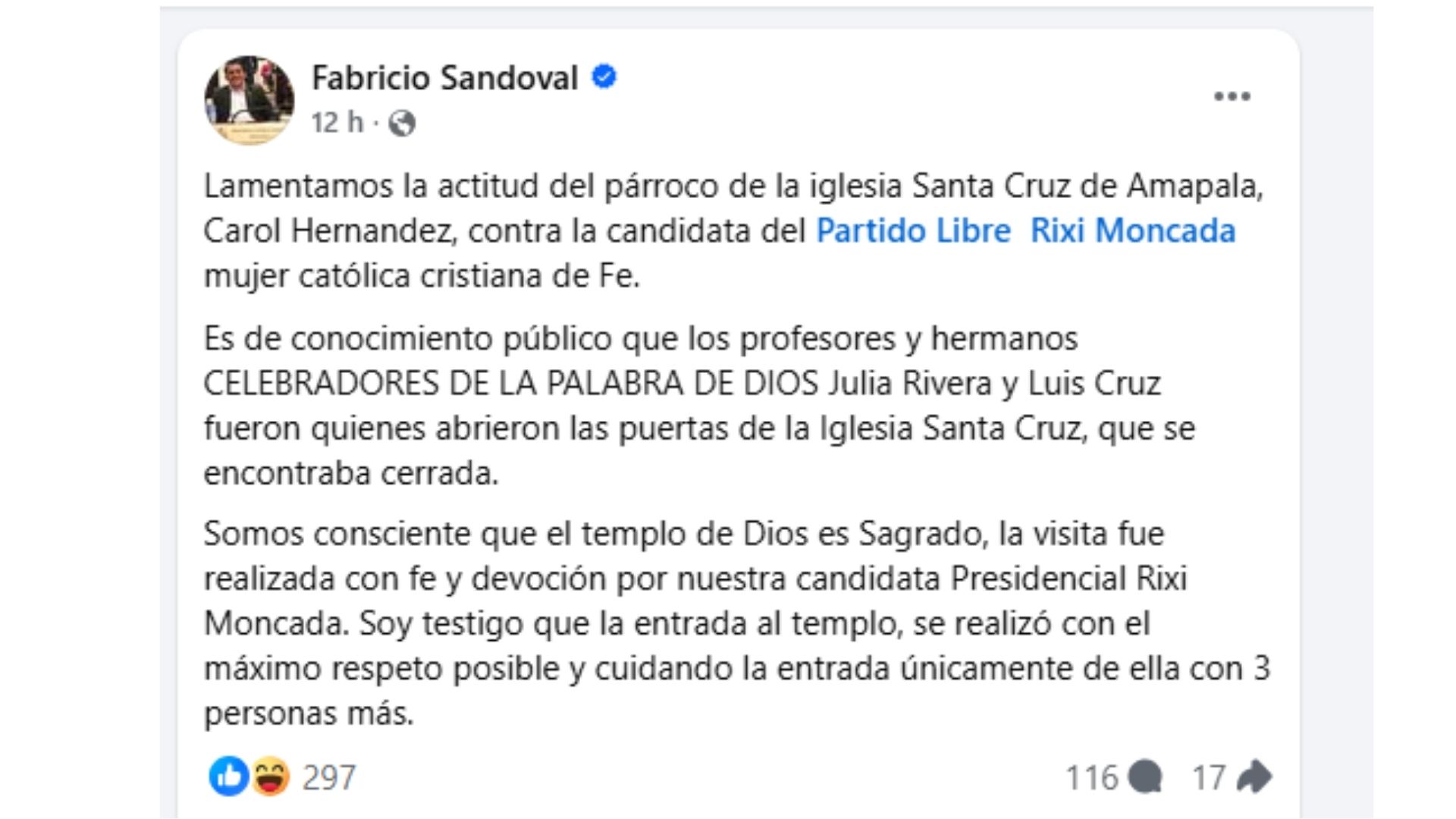 Fabricio Sandoval
12 h ·

Lamentamos la actitud del párroco de la iglesia Santa Cruz de Amapala, Carol Hernandez, contra la candidata del Partido Libre  Rixi Moncada mujer católica cristiana de Fe.

Es de conocimiento público que los profesores y hermanos CELEBRADORES DE LA PALABRA DE DIOS Julia Rivera y Luis Cruz fueron quienes abrieron las puertas de la Iglesia Santa Cruz, que se encontraba cerrada.

Somos consciente que el templo de Dios es Sagrado, la visita fue realizada con fe y devoción por nuestra candidata Presidencial Rixi Moncada. Soy testigo que la entrada al templo, se realizó con el máximo respeto posible y cuidando la entrada únicamente de ella con 3 personas más.

297
116
17